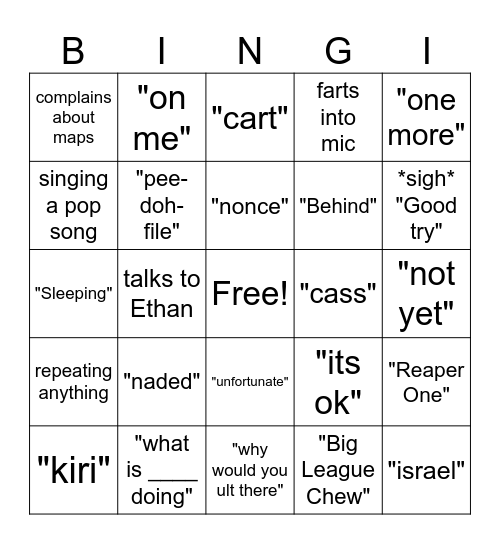 | B | I | N | G | I |
|---|---|---|---|---|
| complains about maps | "on me" | "cart" | farts into mic | "one more" |
| singing a pop song | "pee-doh-file" | "nonce" | "Behind" | \*sigh\* "Good try" |
| "Sleeping" | talks to Ethan | Free! | "cass" | "not yet" |
| repeating anything | "naded" | "unfortunate" | "its ok" | "Reaper One" |
| "kiri" | "what is ____ doing" | "why would you ult there" | "Big League Chew" | "israel" |